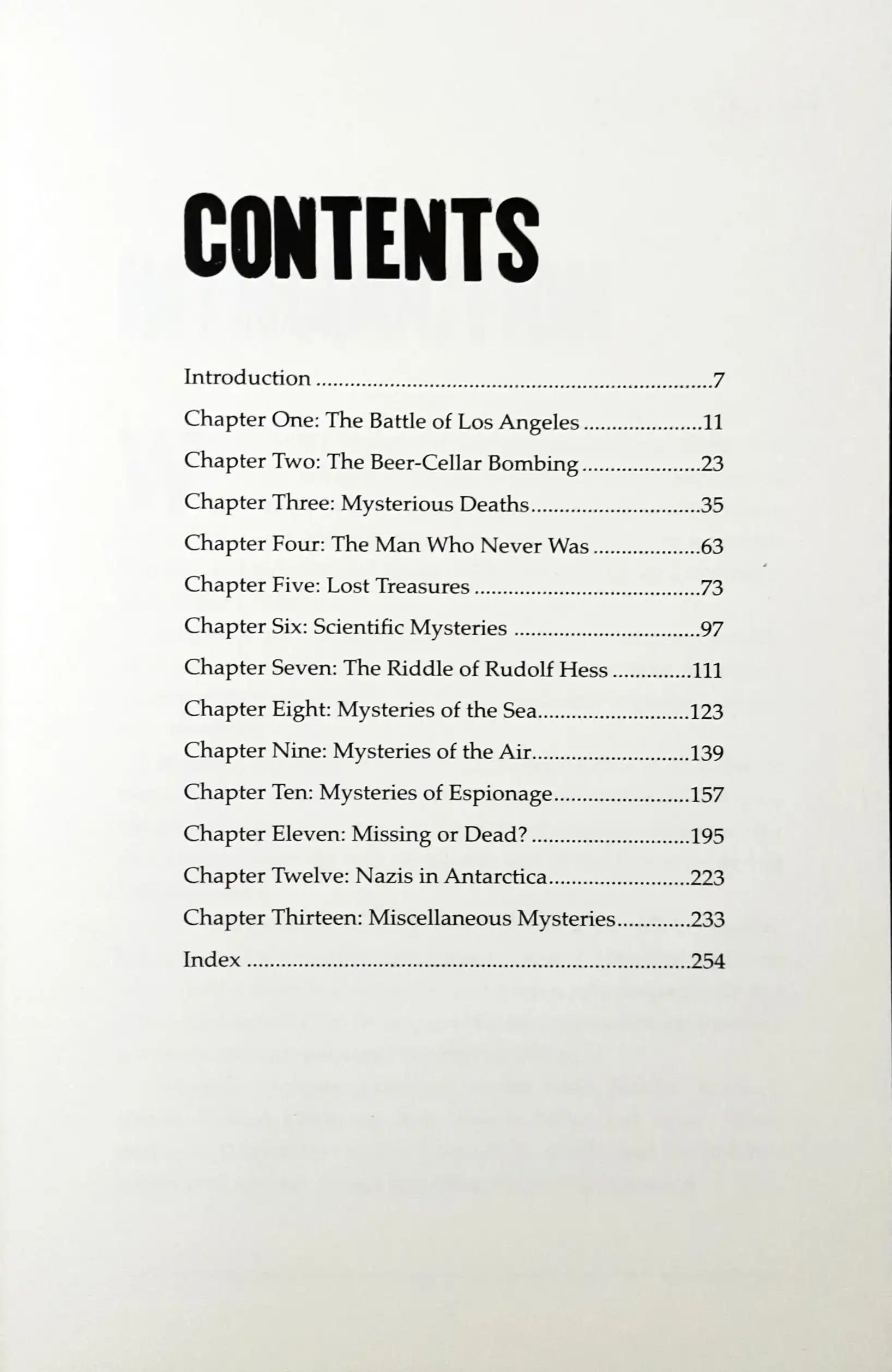 CONTENTS

Introduction 7
Chapter One: The Battle of Los Angeles 11
Chapter Two: The Beer-Cellar Bombing 23
Chapter Three: Mysterious Deaths 35
Chapter Four: The Man Who Never Was 63
Chapter Five: Lost Treasures 73
Chapter Six: Scientific Mysteries 97
Chapter Seven: The Riddle of Rudolf Hess 111
Chapter Eight: Mysteries of the Sea 123
Chapter Nine: Mysteries of the Air 139
Chapter Ten: Mysteries of Espionage 157
Chapter Eleven: Missing or Dead? 195
Chapter Twelve: Nazis in Antarctica 223
Chapter Thirteen: Miscellaneous Mysteries 233
Index 254